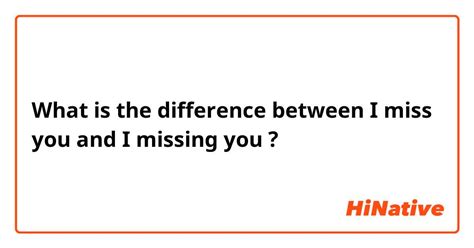 What is the difference between I miss you and I missing you ?

HiNative